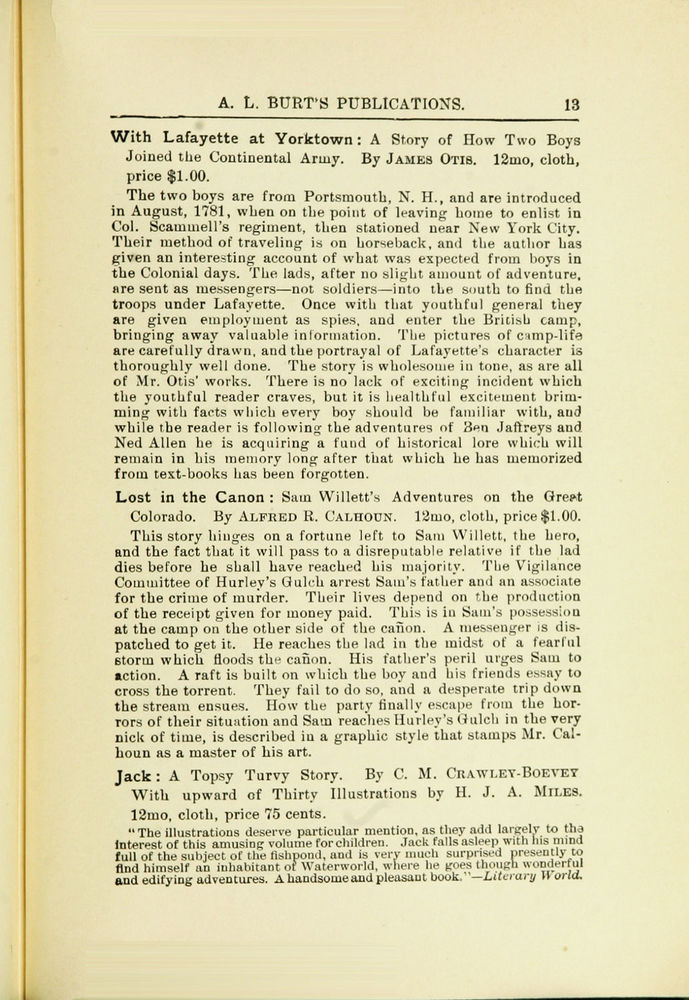 A. L. BURT'S PUBLICATIONS. 13

With Lafayette at Yorktown: A Story of How Two Boys Joined the Continental Army. By JAMES OTIS. 12mo, cloth, price $1.00.

The two boys are from Portsmouth, N. H., and are introduced in August, 1781, when on the point of leaving home to enlist in Col. Scammell's regiment, then stationed near New York City. Their method of traveling is on horseback, and the author has given an interesting account of what was expected from boys in the Colonial days. The lads, after no slight amount of adventure, are sent as messengers—not soldiers—into the south to find the troops under Lafayette. Once with that youthful general they are given employment as spies, and enter the British camp, bringing away valuable information. The pictures of camp-life are carefully drawn, and the portrayal of Lafayette's character is thoroughly well done. The story is wholesome in tone, as are all of Mr. Otis' works. There is no lack of exciting incident which the youthful reader craves, but it is healthful excitement brimming with facts which every boy should be familiar with, and while the reader is following the adventures of Ben Jaffreys and Ned Allen he is acquiring a fund of historical lore which will remain in his memory long after that which he has memorized from text-books has been forgotten.

Lost in the Canon: Sam Willett's Adventures on the Great Colorado. By ALFRED R. CALHOUN. 12mo, cloth, price $1.00.

This story hinges on a fortune left to Sam Willett, the hero, and the fact that it will pass to a disreputable relative if the lad dies before he shall have reached his majority. The Vigilance Committee of Hurley's Gulch arrest Sam's father and an associate for the crime of murder. Their lives depend on the production of the receipt given for money paid. This is in Sam's possession at the camp on the other side of the cañon. A messenger is dispatched to get it. He reaches the lad in the midst of a fearful storm which floods the cañon. His father's peril urges Sam to action. A raft is built on which the boy and his friends essay to cross the torrent. They fail to do so, and a desperate trip down the stream ensues. How the party finally escape from the horrors of their situation and Sam reaches Hurley's Gulch in the very nick of time, is described in a graphic style that stamps Mr. Calhoun as a master of his art.

Jack: A Topsy Turvy Story. By C. M. CRAWLEY-BOEVEY With upward of Thirty Illustrations by H. J. A. MILES. 12mo, cloth, price 75 cents.

"The illustrations deserve particular mention, as they add largely to the interest of this amusing volume for children. Jack falls asleep with his mind full of the subject of the fishpond, and is very much surprised presently to find himself an inhabitant of Waterworld, where he goes though wonderful and edifying adventures. A handsome and pleasant book."—Literary World.